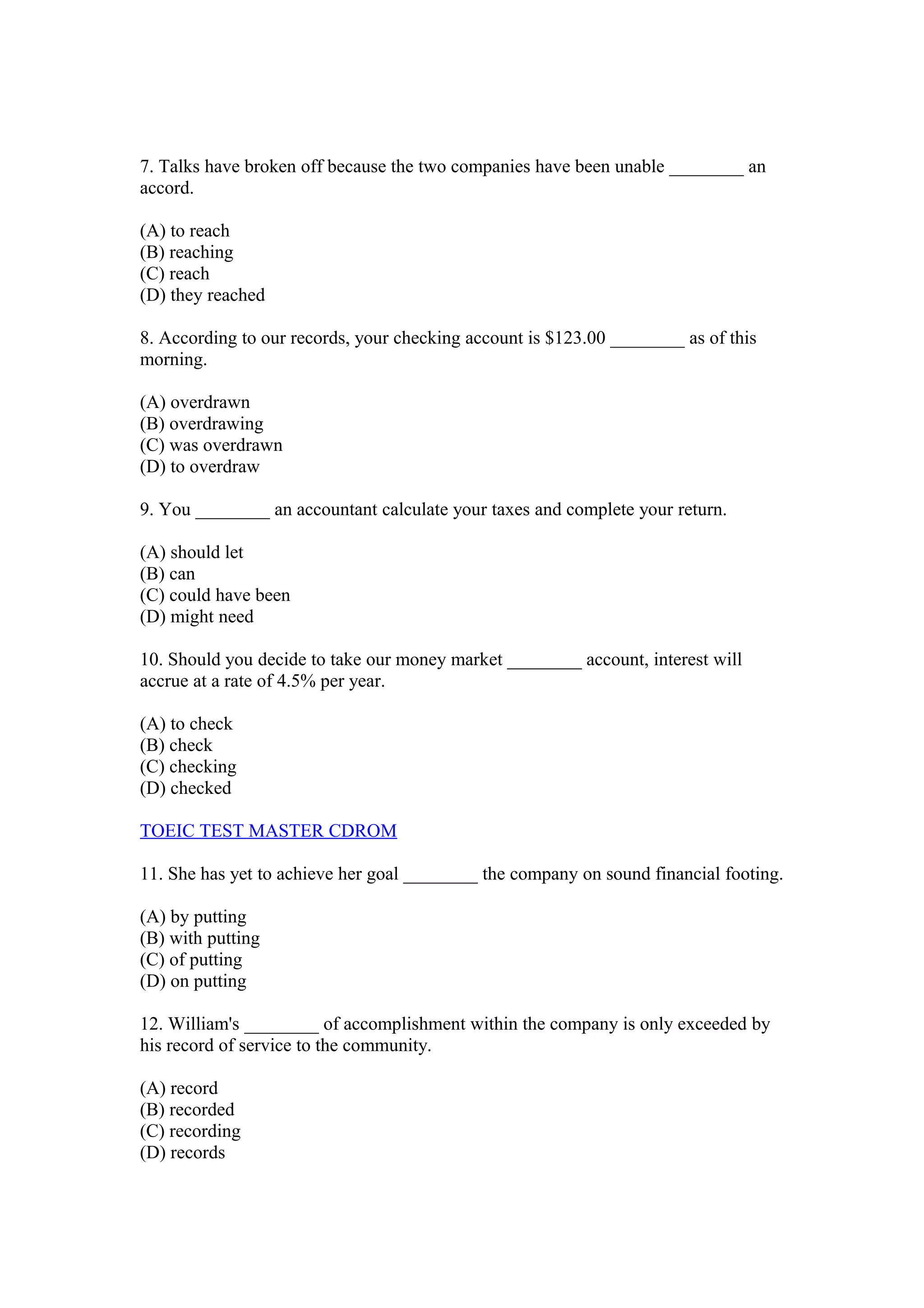 7. Talks have broken off because the two companies have been unable ________ an accord.

(A) to reach
(B) reaching
(C) reach
(D) they reached

8. According to our records, your checking account is \$123.00 ________ as of this morning.

(A) overdrawn
(B) overdrawing
(C) was overdrawn
(D) to overdraw

9. You ________ an accountant calculate your taxes and complete your return.

(A) should let
(B) can
(C) could have been
(D) might need

10. Should you decide to take our money market ________ account, interest will accrue at a rate of 4.5% per year.

(A) to check
(B) check
(C) checking
(D) checked

TOEIC TEST MASTER CDROM

11. She has yet to achieve her goal ________ the company on sound financial footing.

(A) by putting
(B) with putting
(C) of putting
(D) on putting

12. William's ________ of accomplishment within the company is only exceeded by his record of service to the community.

(A) record
(B) recorded
(C) recording
(D) records